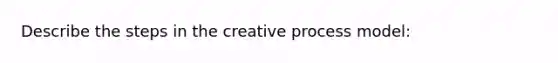 Describe the steps in the creative process model: